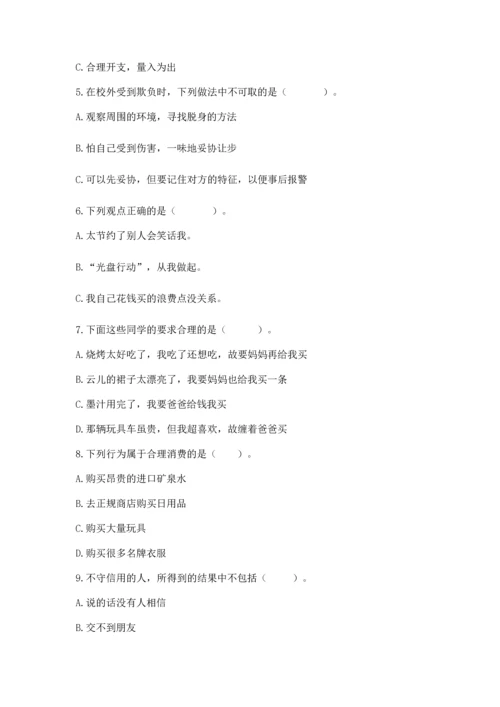 C. 合理开支，量入为出

5. 在校外受到欺负时，下列做法中不可取的是（　　）。

A. 观察周围的环境，寻找脱身的方法

B. 怕自己受到伤害，一味地妥协让步

C. 可以先妥协，但要记住对方的特征，以便事后报警

6. 下列观点正确的是（　　）。

A. 太节约了别人会笑话我。

B. “光盘行动”，从我做起。

C. 我自己花钱买的浪费点没关系。

7. 下面这些同学的要求合理的是（　　）。

A. 烧烤太好吃了，我吃了还想吃，故要妈妈再给我买

B. 云儿的裙子太漂亮了，我要妈妈也给我买一条

C. 墨汁用完了，我要爸爸给钱我买

D. 那辆玩具车虽贵，但我超喜欢，故缠着爸爸买

8. 下列行为属于合理消费的是（　　）。

A. 购买昂贵的进口矿泉水

B. 去正规商店购买日用品

C. 购买大量玩具

D. 购买很多名牌衣服

9. 不守信用的人，所得到的结果中不包括（　　）。

A. 说的话没有人相信

B. 交不到朋友